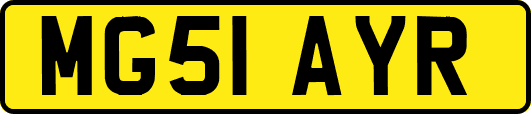 MG51 AYR